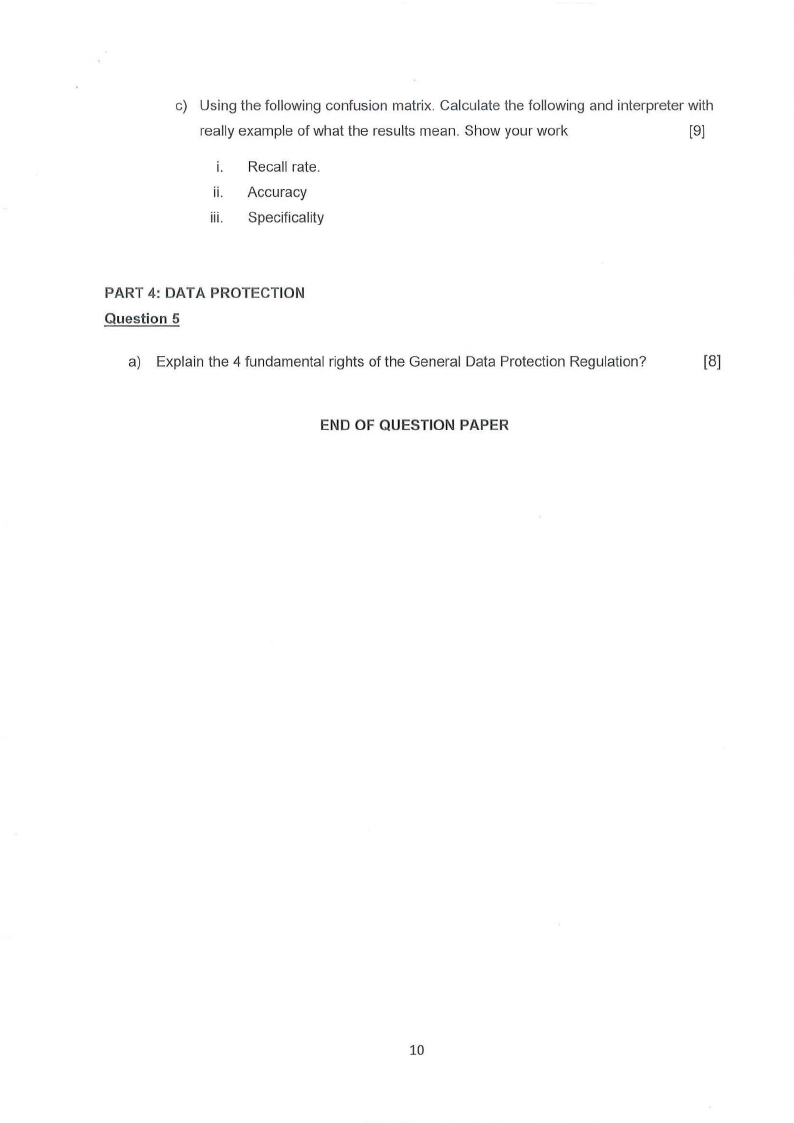 c) Using the following confusion matrix. Calculate the following and interpreter with really example of what the results mean. Show your work [9]

i. Recall rate.
ii. Accuracy
iii. Specificality

PART 4: DATA PROTECTION
Question 5

a) Explain the 4 fundamental rights of the General Data Protection Regulation? [8]

END OF QUESTION PAPER

10